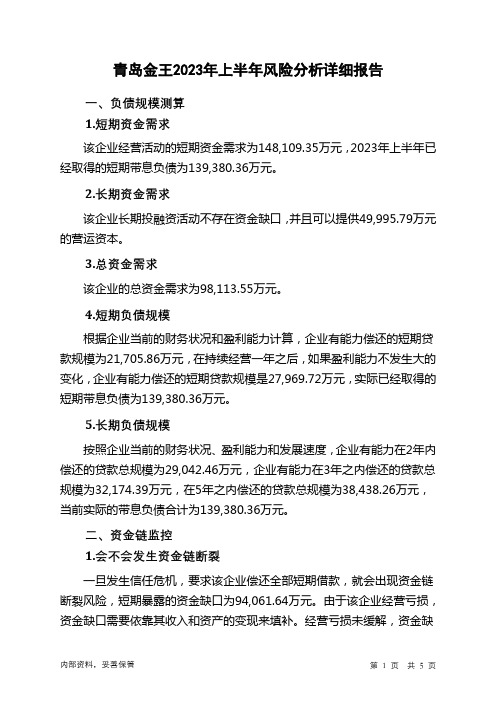 青岛金王2023年上半年风险分析详细报告

一、负债规模测算

1.短期资金需求

该企业经营活动的短期资金需求为148,109.35万元，2023年上半年已经取得的短期带息负债为139,380.36万元。

2.长期资金需求

该企业长期投融资活动不存在资金缺口，并且可以提供49,995.79万元的营运资本。

3.总资金需求

该企业的总资金需求为98,113.55万元。

4.短期负债规模

根据企业当前的财务状况和盈利能力计算，企业有能力偿还的短期贷款规模为21,705.86万元，在持续经营一年之后，如果盈利能力不发生大的变化，企业有能力偿还的短期贷款规模是27,969.72万元，实际已经取得的短期带息负债为139,380.36万元。

5.长期负债规模

按照企业当前的财务状况、盈利能力和发展速度，企业有能力在2年内偿还的贷款总规模为29,042.46万元，企业有能力在3年之内偿还的贷款总规模为32,174.39万元，在5年之内偿还的贷款总规模为38,438.26万元，当前实际的带息负债合计为139,380.36万元。

二、资金链监控

1.会不会发生资金链断裂

一旦发生信任危机，要求该企业偿还全部短期借款，就会出现资金链断裂风险，短期暴露的资金缺口为94,061.64万元。由于该企业经营亏损，资金缺口需要依靠其收入和资产的变现来填补。经营亏损未缓解，资金缺

内部资料，妥善保管

第 1 页 共 5 页